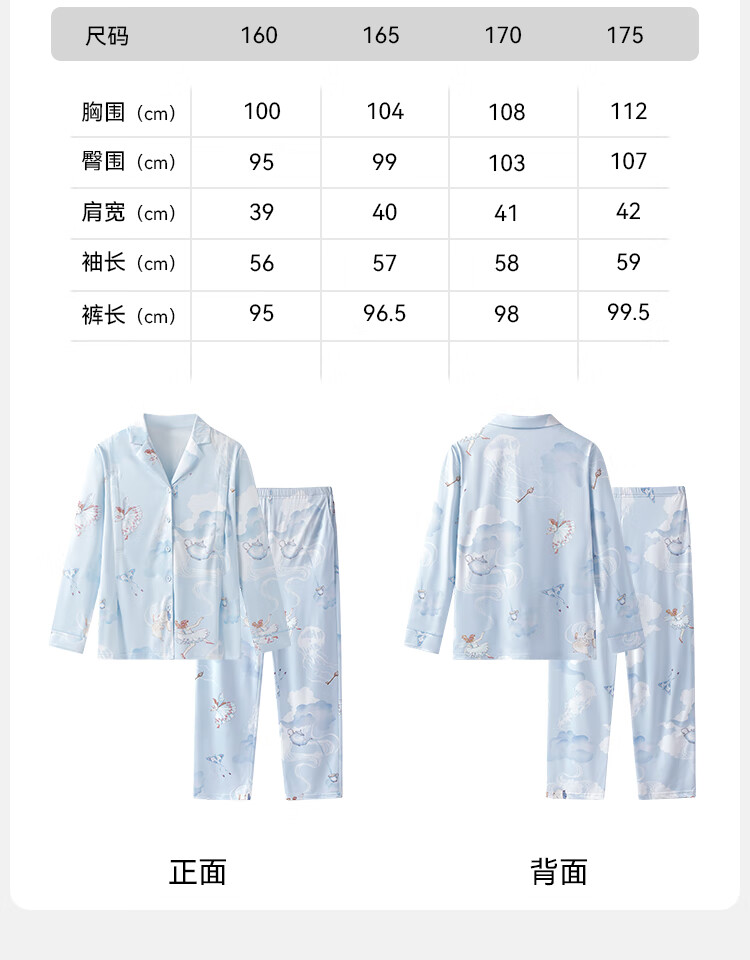 | 尺码 | 160 | 165 | 170 | 175 |
|---|---|---|---|---|
| 胸围（cm） | 100 | 104 | 108 | 112 |
| 臀围（cm） | 95 | 99 | 103 | 107 |
| 肩宽（cm） | 39 | 40 | 41 | 42 |
| 袖长（cm） | 56 | 57 | 58 | 59 |
| 裤长（cm） | 95 | 96.5 | 98 | 99.5 |

正面

背面